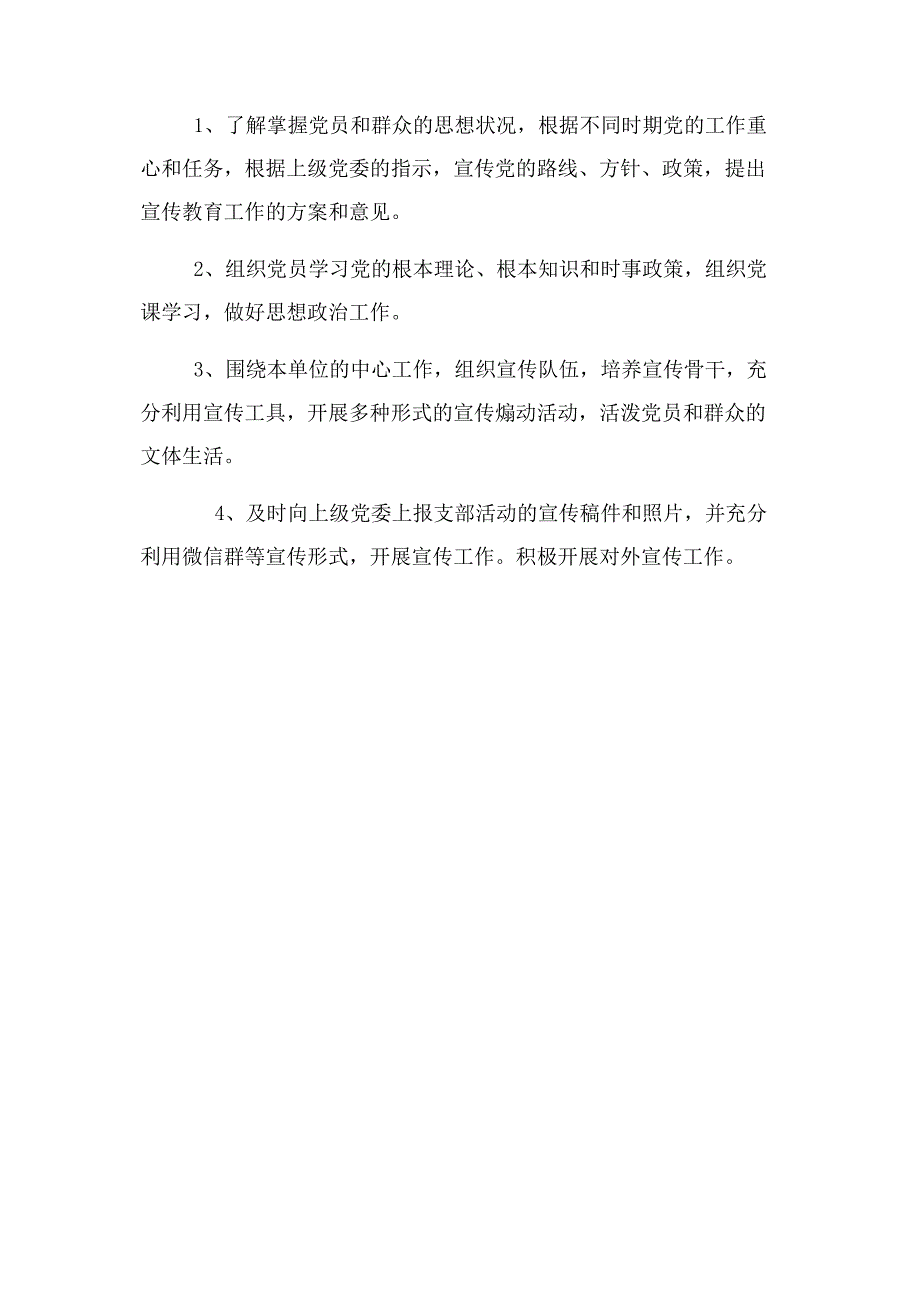 1、了解掌握党员和群众的思想状况，根据不同时期党的工作重心和任务，根据上级党委的指示，宣传党的路线、方针、政策，提出宣传教育工作的方案和意见。

2、组织党员学习党的根本理论、根本知识和时事政策，组织党课学习，做好思想政治工作。

3、围绕本单位的中心工作，组织宣传队伍，培养宣传骨干，充分利用宣传工具，开展多种形式的宣传煽动活动，活泼党员和群众的文体生活。

4、及时向上级党委上报支部活动的宣传稿件和照片，并充分利用微信群等宣传形式，开展宣传工作。积极开展对外宣传工作。